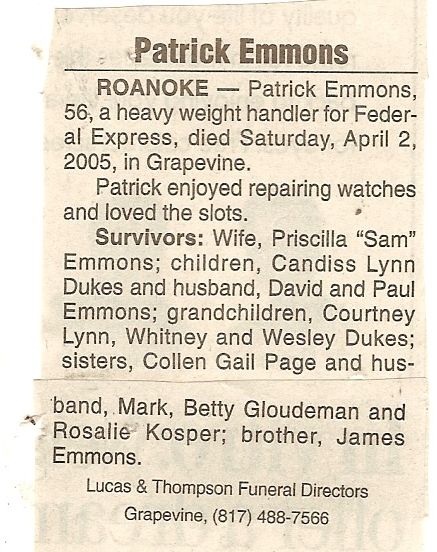 Patrick Emmons

ROANOKE — Patrick Emmons, 56, a heavy weight handler for Federal Express, died Saturday, April 2, 2005, in Grapevine.

Patrick enjoyed repairing watches and loved the slots.

Survivors: Wife, Priscilla "Sam" Emmons; children, Candiss Lynn Dukes and husband, David and Paul Emmons; grandchildren, Courtney Lynn, Whitney and Wesley Dukes; sisters, Collen Gail Page and husband, Mark, Betty Gloudeman and Rosalie Kosper; brother, James Emmons.

Lucas & Thompson Funeral Directors
Grapevine, (817) 488-7566